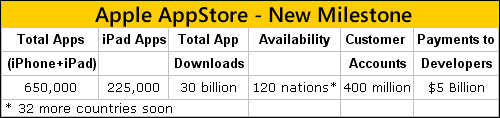 Apple AppStore - New Milestone

| Total Apps (iPhone+iPad) | iPad Apps | Total App Downloads | Availability | Customer Accounts | Payments to Developers |
|---|---|---|---|---|---|
| 650,000 | 225,000 | 30 billion | 120 nations* | 400 million | $5 Billion |
| * 32 more countries soon | | | | | |